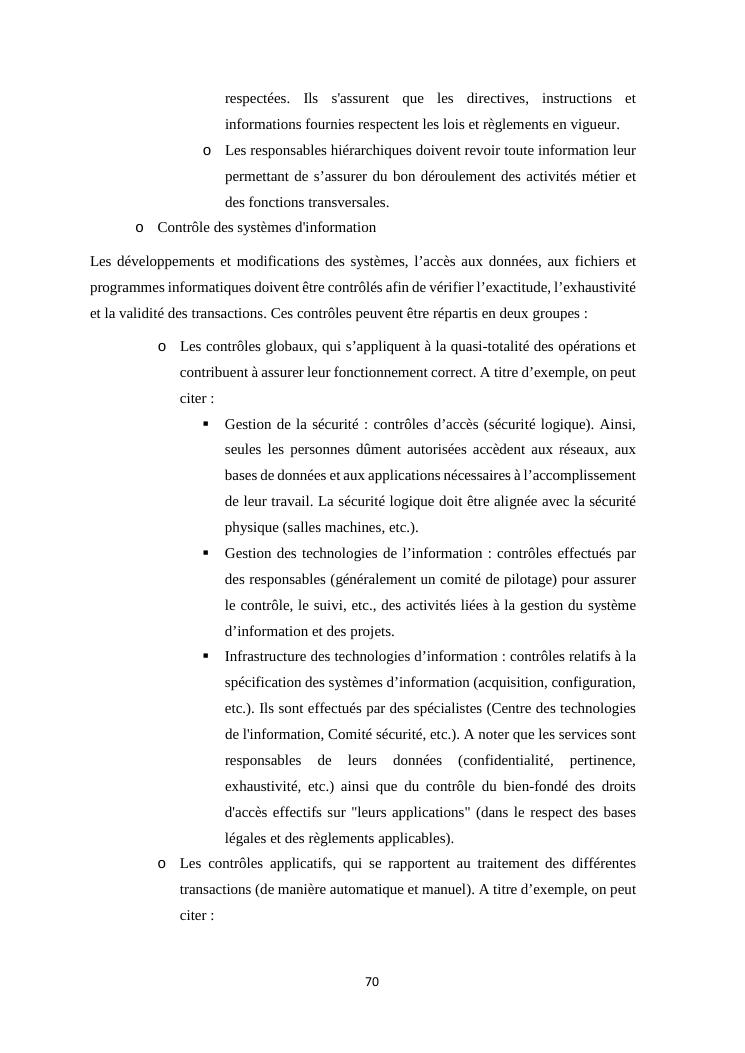 respectées. Ils s'assurent que les directives, instructions et informations fournies respectent les lois et règlements en vigueur.

o Les responsables hiérarchiques doivent revoir toute information leur permettant de s’assurer du bon déroulement des activités métier et des fonctions transversales.

o Contrôle des systèmes d'information

Les développements et modifications des systèmes, l’accès aux données, aux fichiers et programmes informatiques doivent être contrôlés afin de vérifier l’exactitude, l’exhaustivité et la validité des transactions. Ces contrôles peuvent être répartis en deux groupes :

o Les contrôles globaux, qui s’appliquent à la quasi-totalité des opérations et contribuent à assurer leur fonctionnement correct. A titre d’exemple, on peut citer :

▪ Gestion de la sécurité : contrôles d’accès (sécurité logique). Ainsi, seules les personnes dûment autorisées accèdent aux réseaux, aux bases de données et aux applications nécessaires à l’accomplissement de leur travail. La sécurité logique doit être alignée avec la sécurité physique (salles machines, etc.).

▪ Gestion des technologies de l’information : contrôles effectués par des responsables (généralement un comité de pilotage) pour assurer le contrôle, le suivi, etc., des activités liées à la gestion du système d’information et des projets.

▪ Infrastructure des technologies d’information : contrôles relatifs à la spécification des systèmes d’information (acquisition, configuration, etc.). Ils sont effectués par des spécialistes (Centre des technologies de l'information, Comité sécurité, etc.). A noter que les services sont responsables de leurs données (confidentialité, pertinence, exhaustivité, etc.) ainsi que du contrôle du bien-fondé des droits d'accès effectifs sur "leurs applications" (dans le respect des bases légales et des règlements applicables).

o Les contrôles applicatifs, qui se rapportent au traitement des différentes transactions (de manière automatique et manuel). A titre d’exemple, on peut citer :

70